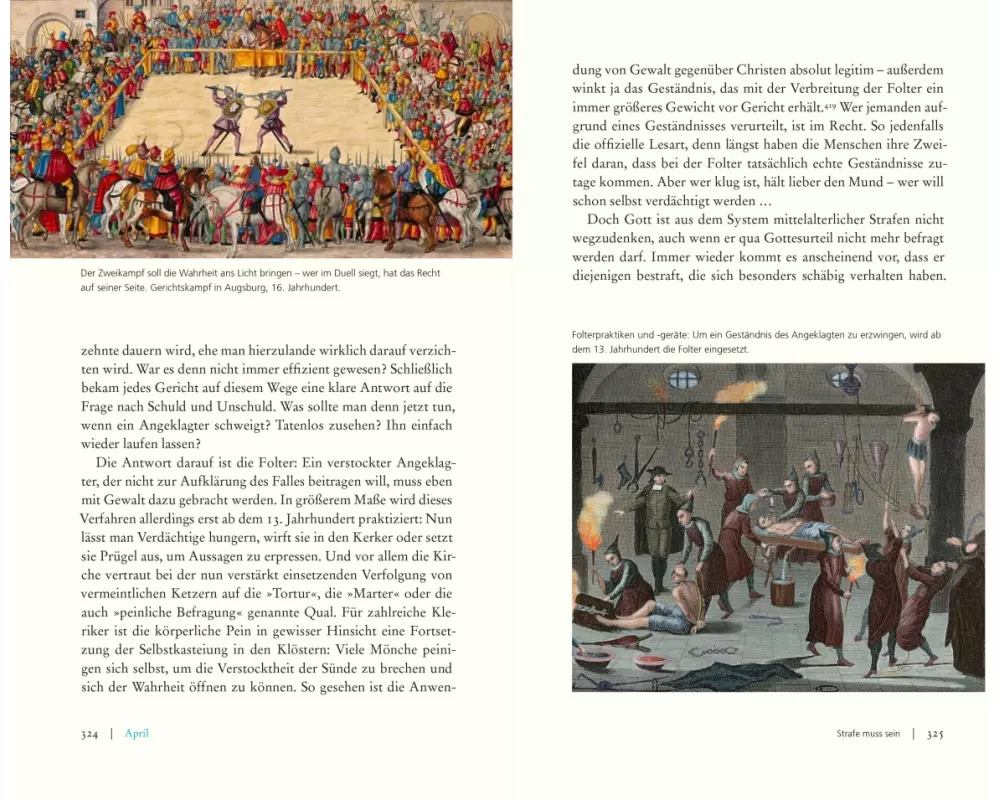 Der Zweikampf soll die Wahrheit ans Licht bringen – wer im Duell siegt, hat das Recht auf seiner Seite. Gerichtskampf in Augsburg, 16. Jahrhundert.

zehnte dauern wird, ehe man hierzulande wirklich darauf verzichten wird. War es denn nicht immer effizient gewesen? Schließlich bekam jedes Gericht auf diesem Wege eine klare Antwort auf die Frage nach Schuld und Unschuld. Was sollte man denn jetzt tun, wenn ein Angeklagter schweigt? Tatenlos zusehen? Ihn einfach wieder laufen lassen?

Die Antwort darauf ist die Folter: Ein verstockter Angeklagter, der nicht zur Aufklärung des Falles beitragen will, muss eben mit Gewalt dazu gebracht werden. In größerem Maße wird dieses Verfahren allerdings erst ab dem 13. Jahrhundert praktiziert: Nun lässt man Verdächtige hungern, wirft sie in den Kerker oder setzt sie Prügel aus, um Aussagen zu erpressen. Und vor allem die Kirche vertraut bei der nun verstärkt einsetzenden Verfolgung von vermeintlichen Ketzern auf die »Tortur«, die »Marter« oder die auch »peinliche Befragung« genannte Qual. Für zahlreiche Kleriker ist die körperliche Pein in gewisser Hinsicht eine Fortsetzung der Selbstkasteiung in den Klöstern: Viele Mönche peinigen sich selbst, um die Verstocktheit der Sünde zu brechen und sich der Wahrheit öffnen zu können. So gesehen ist die Anwen-

324 | April

dung von Gewalt gegenüber Christen absolut legitim – außerdem winkt ja das Geständnis, das mit der Verbreitung der Folter ein immer größeres Gewicht vor Gericht erhält.$^{419}$ Wer jemanden aufgrund eines Geständnisses verurteilt, ist im Recht. So jedenfalls die offizielle Lesart, denn längst haben die Menschen ihre Zweifel daran, dass bei der Folter tatsächlich echte Geständnisse zutage kommen. Aber wer klug ist, hält lieber den Mund – wer will schon selbst verdächtigt werden …

Doch Gott ist aus dem System mittelalterlicher Strafen nicht wegzudenken, auch wenn er qua Gottesurteil nicht mehr befragt werden darf. Immer wieder kommt es anscheinend vor, dass er diejenigen bestraft, die sich besonders schäbig verhalten haben.

Folterpraktiken und -geräte: Um ein Geständnis des Angeklagten zu erzwingen, wird ab dem 13. Jahrhundert die Folter eingesetzt.

Strafe muss sein | 325